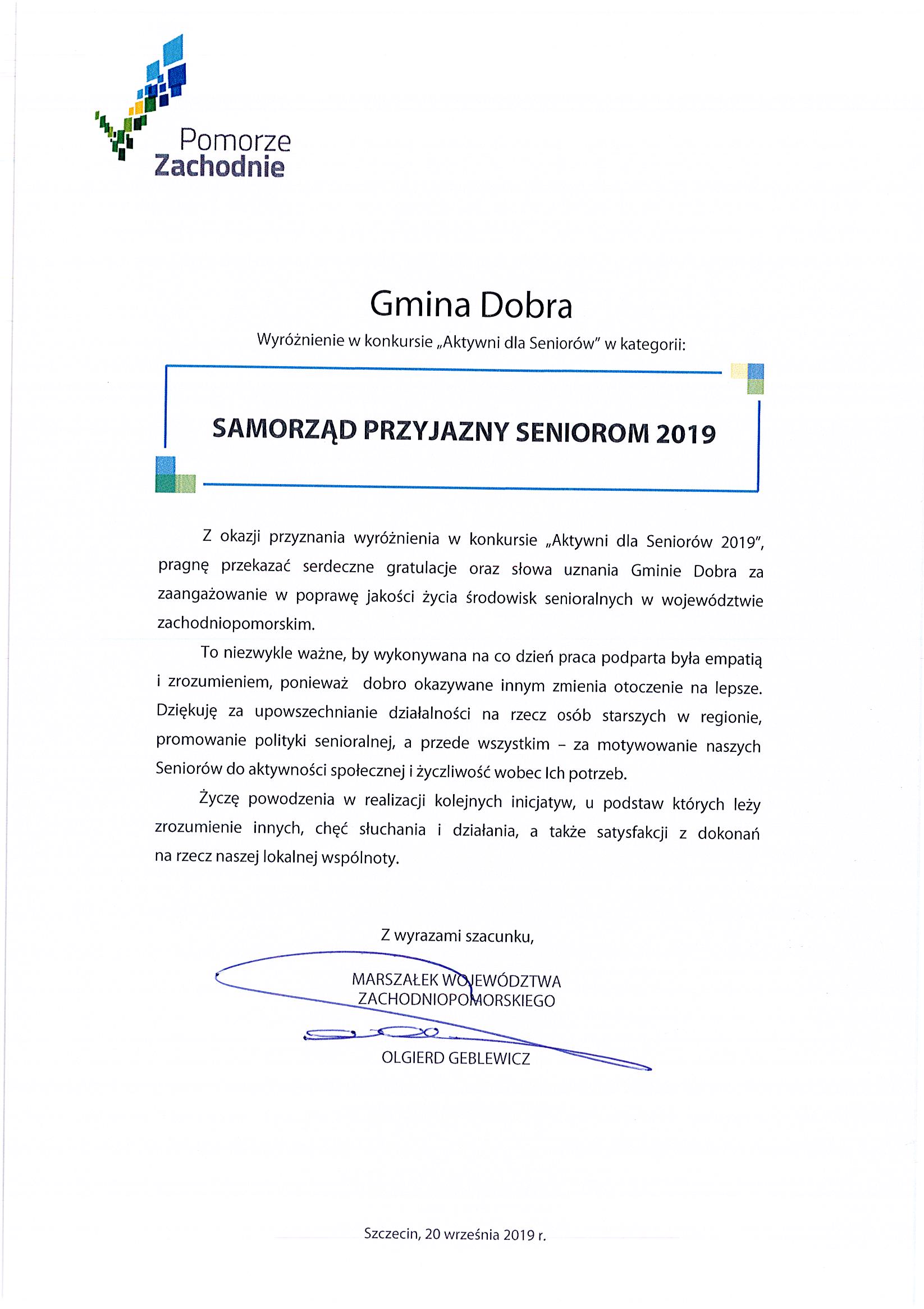 Pomorze
Zachodnie

Gmina Dobra

Wyróżnienie w konkursie „Aktywni dla Seniorów" w kategorii:

SAMORZĄD PRZYJAZNY SENIOROM 2019

Z okazji przyznania wyróżnienia w konkursie „Aktywni dla Seniorów 2019", pragnę przekazać serdeczne gratulacje oraz słowa uznania Gminie Dobra za zaangażowanie w poprawę jakości życia środowisk senioralnych w województwie zachodniopomorskim.

To niezwykle ważne, by wykonywana na co dzień praca podparta była empatią i zrozumieniem, ponieważ dobro okazywane innym zmienia otoczenie na lepsze. Dziękuję za upowszechnianie działalności na rzecz osób starszych w regionie, promowanie polityki senioralnej, a przede wszystkim – za motywowanie naszych Seniorów do aktywności społecznej i życzliwość wobec Ich potrzeb.

Życzę powodzenia w realizacji kolejnych inicjatyw, u podstaw których leży zrozumienie innych, chęć słuchania i działania, a także satysfakcji z dokonań na rzecz naszej lokalnej wspólnoty.

Z wyrazami szacunku,

MARSZAŁEK WOJEWÓDZTWA
ZACHODNIOPOMORSKIEGO

OLGIERD GEBLEWICZ

Szczecin, 20 września 2019 r.